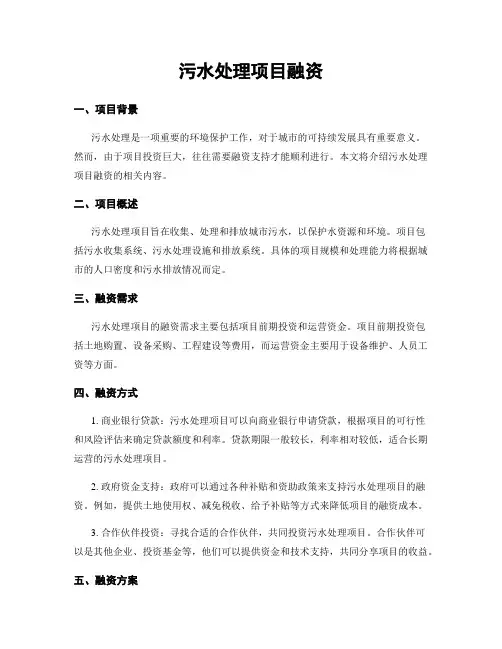 污水处理项目融资

一、项目背景

污水处理是一项重要的环境保护工作，对于城市的可持续发展具有重要意义。然而，由于项目投资巨大，往往需要融资支持才能顺利进行。本文将介绍污水处理项目融资的相关内容。

二、项目概述

污水处理项目旨在收集、处理和排放城市污水，以保护水资源和环境。项目包括污水收集系统、污水处理设施和排放系统。具体的项目规模和处理能力将根据城市的人口密度和污水排放情况而定。

三、融资需求

污水处理项目的融资需求主要包括项目前期投资和运营资金。项目前期投资包括土地购置、设备采购、工程建设等费用，而运营资金主要用于设备维护、人员工资等方面。

四、融资方式

1. 商业银行贷款：污水处理项目可以向商业银行申请贷款，根据项目的可行性和风险评估来确定贷款额度和利率。贷款期限一般较长，利率相对较低，适合长期运营的污水处理项目。

2. 政府资金支持：政府可以通过各种补贴和资助政策来支持污水处理项目的融资。例如，提供土地使用权、减免税收、给予补贴等方式来降低项目的融资成本。

3. 合作伙伴投资：寻找合适的合作伙伴，共同投资污水处理项目。合作伙伴可以是其他企业、投资基金等，他们可以提供资金和技术支持，共同分享项目的收益。

五、融资方案